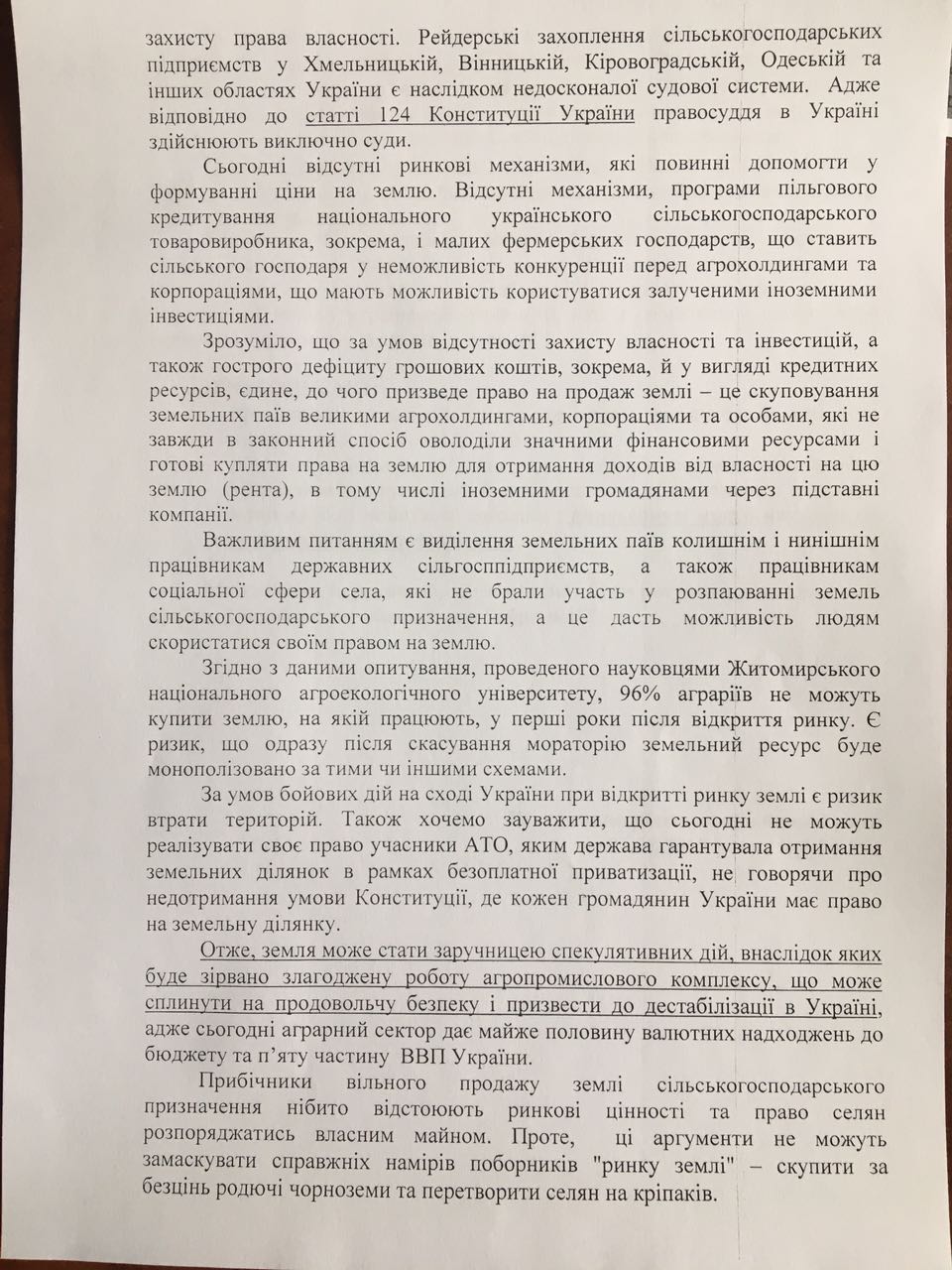 захисту права власності. Рейдерські захоплення сільськогосподарських підприємств у Хмельницькій, Вінницькій, Кіровоградській, Одеській та інших областях України є наслідком недосконалої судової системи. Адже відповідно до статті 124 Конституції України правосуддя в Україні здійснюють виключно суди.

Сьогодні відсутні ринкові механізми, які повинні допомогти у формуванні ціни на землю. Відсутні механізми, програми пільгового кредитування національного українського сільськогосподарського товаровиробника, зокрема, і малих фермерських господарств, що ставить сільського господаря у неможливість конкуренції перед агрохолдингами та корпораціями, що мають можливість користуватися залученими іноземними інвестиціями.

Зрозуміло, що за умов відсутності захисту власності та інвестицій, а також гострого дефіциту грошових коштів, зокрема, й у вигляді кредитних ресурсів, єдине, до чого призведе право на продаж землі – це скуповування земельних паїв великими агрохолдингами, корпораціями та особами, які не завжди в законний спосіб оволоділи значними фінансовими ресурсами і готові купляти права на землю для отримання доходів від власності на цю землю (рента), в тому числі іноземними громадянами через підставні компанії.

Важливим питанням є виділення земельних паїв колишнім і нинішнім працівникам державних сільгосппідприємств, а також працівникам соціальної сфери села, які не брали участь у розпаюванні земель сільськогосподарського призначення, а це дасть можливість людям скористатися своїм правом на землю.

Згідно з даними опитування, проведеного науковцями Житомирського національного агроекологічного університету, 96% аграріїв не можуть купити землю, на якій працюють, у перші роки після відкриття ринку. Є ризик, що одразу після скасування мораторію земельний ресурс буде монополізовано за тими чи іншими схемами.

За умов бойових дій на сході України при відкритті ринку землі є ризик втрати територій. Також хочемо зауважити, що сьогодні не можуть реалізувати своє право учасники АТО, яким держава гарантувала отримання земельних ділянок в рамках безоплатної приватизації, не говорячи про недотримання умови Конституції, де кожен громадянин України має право на земельну ділянку.

Отже, земля може стати заручницею спекулятивних дій, внаслідок яких буде зірвано злагоджену роботу агропромислового комплексу, що може сплинути на продовольчу безпеку і призвести до дестабілізації в Україні, адже сьогодні аграрний сектор дає майже половину валютних надходжень до бюджету та п'яту частину ВВП України.

Прибічники вільного продажу землі сільськогосподарського призначення нібито відстоюють ринкові цінності та право селян розпоряджатись власним майном. Проте, ці аргументи не можуть замаскувати справжніх намірів поборників "ринку землі" – скупити за безцінь родючі чорноземи та перетворити селян на кріпаків.